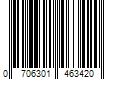 0 706301 463420